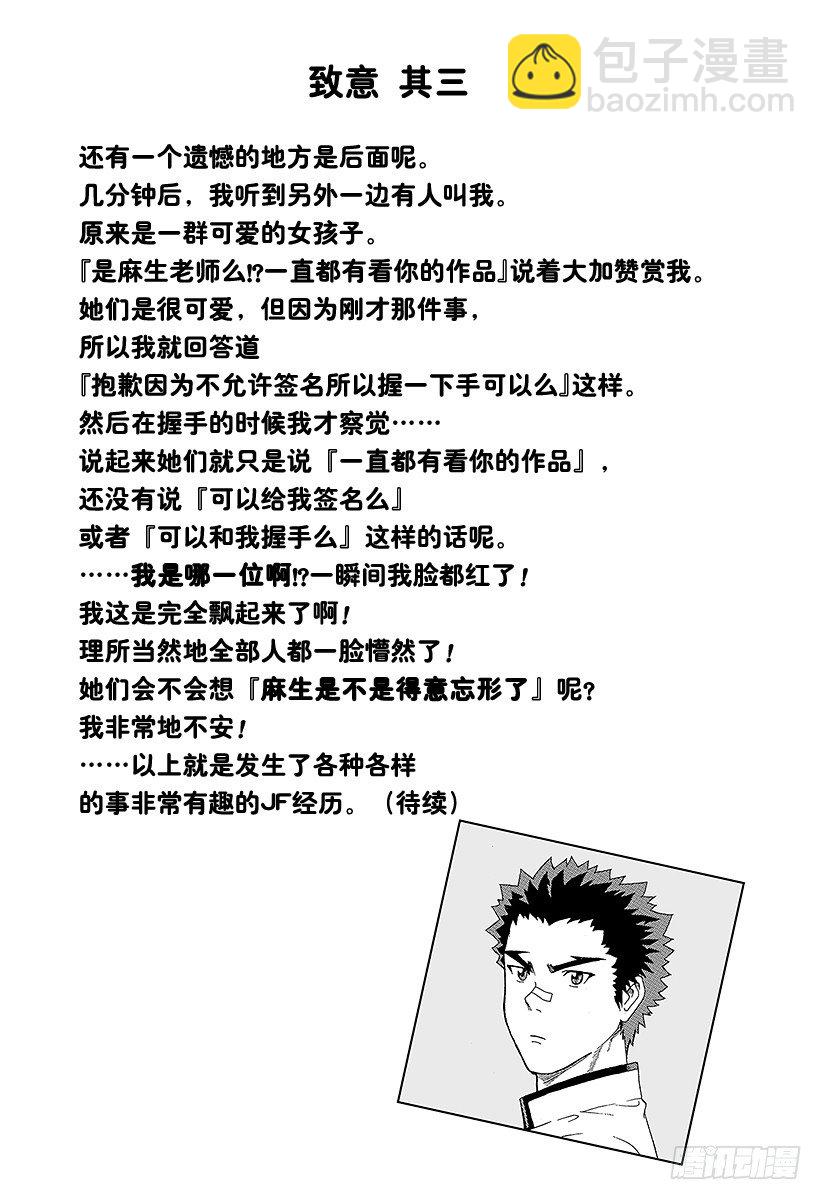 致意 其三

包子漫畫
baozimh.com

还有一个遗憾的地方是后面呢。
几分钟后，我听到另外一边有人叫我。
原来是一群可爱的女孩子。
『是麻生老师么!?一直都有看你的作品』说着大加赞赏我。
她们是很可爱，但因为刚才那件事，
所以我就回答道
『抱歉因为不允许签名所以握一下手可以么』这样。
然后在握手的时候我才察觉……
说起来她们就只是说『一直都有看你的作品』，
还没有说『可以给我签名么』
或者『可以和我握手么』这样的话呢。
……我是哪一位啊!?一瞬间我脸都红了!
我这是完全飘起来了啊!
理所当然地全部人都一脸懵然了!
她们会不会想『麻生是不是得意忘形了』呢?
我非常地不安!
……以上就是发生了各种各样
的事非常有趣的JF经历。（待续）

腾讯动漫